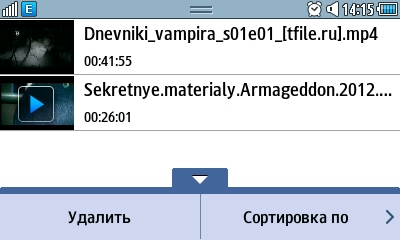 E 14:15

Dnevniki_vampira_s01e01_[tfile.ru].mp4
00:41:55

Sekretnye.materialy.Armageddon.2012....
00:26:01

Удалить

Сортировка по